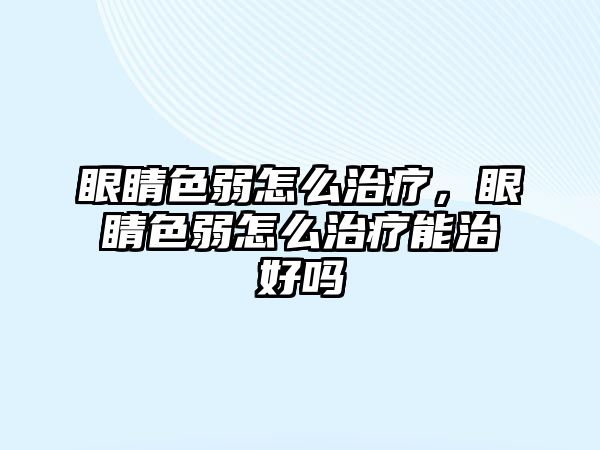 眼睛色弱怎么治疗，眼睛色弱怎么治疗能治好吗